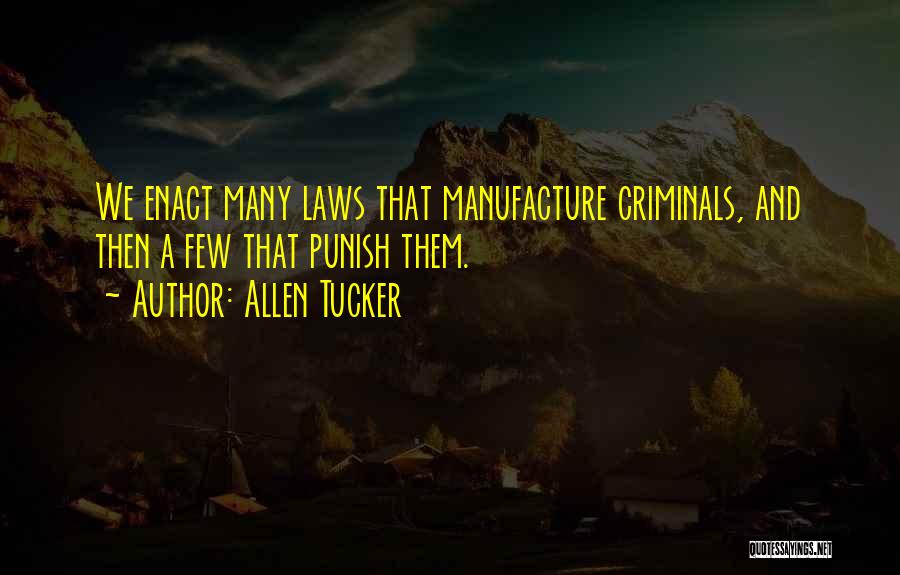 We enact many laws that manufacture criminals, and then a few that punish them.
~ Author: Allen Tucker

QUOTESSAYINGS.NET